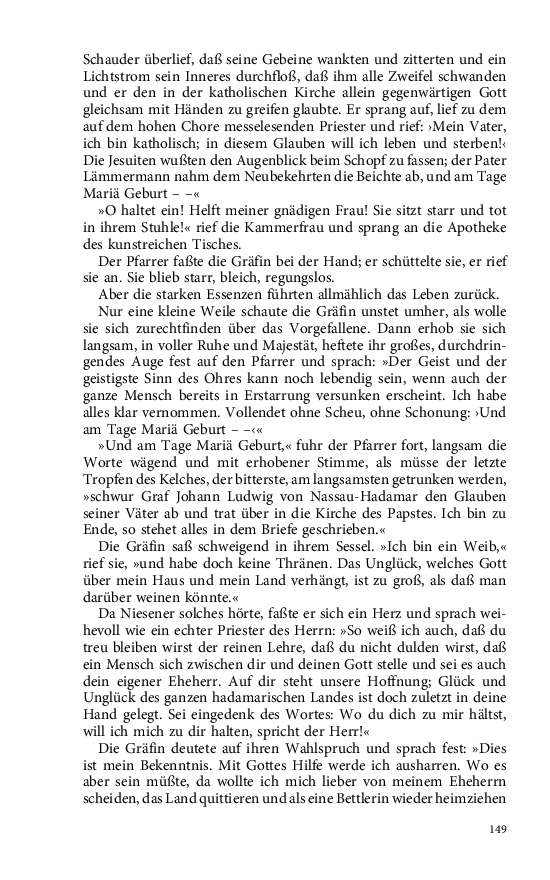 Schauder überlief, daß seine Gebeine wankten und zitterten und ein Lichtstrom sein Inneres durchfloß, daß ihm alle Zweifel schwanden und er den in der katholischen Kirche allein gegenwärtigen Gott gleichsam mit Händen zu greifen glaubte. Er sprang auf, lief zu dem auf dem hohen Chore messelesenden Priester und rief: ›Mein Vater, ich bin katholisch; in diesem Glauben will ich leben und sterben!‹ Die Jesuiten wußten den Augenblick beim Schopf zu fassen; der Pater Lämmermann nahm dem Neubekehrten die Beichte ab, und am Tage Mariä Geburt – –«

»O haltet ein! Helft meiner gnädigen Frau! Sie sitzt starr und tot in ihrem Stuhle!« rief die Kammerfrau und sprang an die Apotheke des kunstreichen Tisches.

Der Pfarrer faßte die Gräfin bei der Hand; er schüttelte sie, er rief sie an. Sie blieb starr, bleich, regungslos.

Aber die starken Essenzen führten allmählich das Leben zurück.

Nur eine kleine Weile schaute die Gräfin unstet umher, als wolle sie sich zurechtfinden über das Vorgefallene. Dann erhob sie sich langsam, in voller Ruhe und Majestät, heftete ihr großes, durchdringendes Auge fest auf den Pfarrer und sprach: »Der Geist und der geistigste Sinn des Ohres kann noch lebendig sein, wenn auch der ganze Mensch bereits in Erstarrung versunken erscheint. Ich habe alles klar vernommen. Vollendet ohne Scheu, ohne Schonung: ›Und am Tage Mariä Geburt – –‹«

»Und am Tage Mariä Geburt,« fuhr der Pfarrer fort, langsam die Worte wägend und mit erhobener Stimme, als müsse der letzte Tropfen des Kelches, der bitterste, am langsamsten getrunken werden, »schwur Graf Johann Ludwig von Nassau-Hadamar den Glauben seiner Väter ab und trat über in die Kirche des Papstes. Ich bin zu Ende, so stehet alles in dem Briefe geschrieben.«

Die Gräfin saß schweigend in ihrem Sessel. »Ich bin ein Weib,« rief sie, »und habe doch keine Thränen. Das Unglück, welches Gott über mein Haus und mein Land verhängt, ist zu groß, als daß man darüber weinen könnte.«

Da Niesener solches hörte, faßte er sich ein Herz und sprach weihevoll wie ein echter Priester des Herrn: »So weiß ich auch, daß du treu bleiben wirst der reinen Lehre, daß du nicht dulden wirst, daß ein Mensch sich zwischen dir und deinen Gott stelle und sei es auch dein eigener Eheherr. Auf dir steht unsere Hoffnung; Glück und Unglück des ganzen hadamarischen Landes ist doch zuletzt in deine Hand gelegt. Sei eingedenk des Wortes: Wo du dich zu mir hältst, will ich mich zu dir halten, spricht der Herr!«

Die Gräfin deutete auf ihren Wahlspruch und sprach fest: »Dies ist mein Bekenntnis. Mit Gottes Hilfe werde ich ausharren. Wo es aber sein müßte, da wollte ich mich lieber von meinem Eheherrn scheiden, das Land quittieren und als eine Bettlerin wieder heimziehen

149